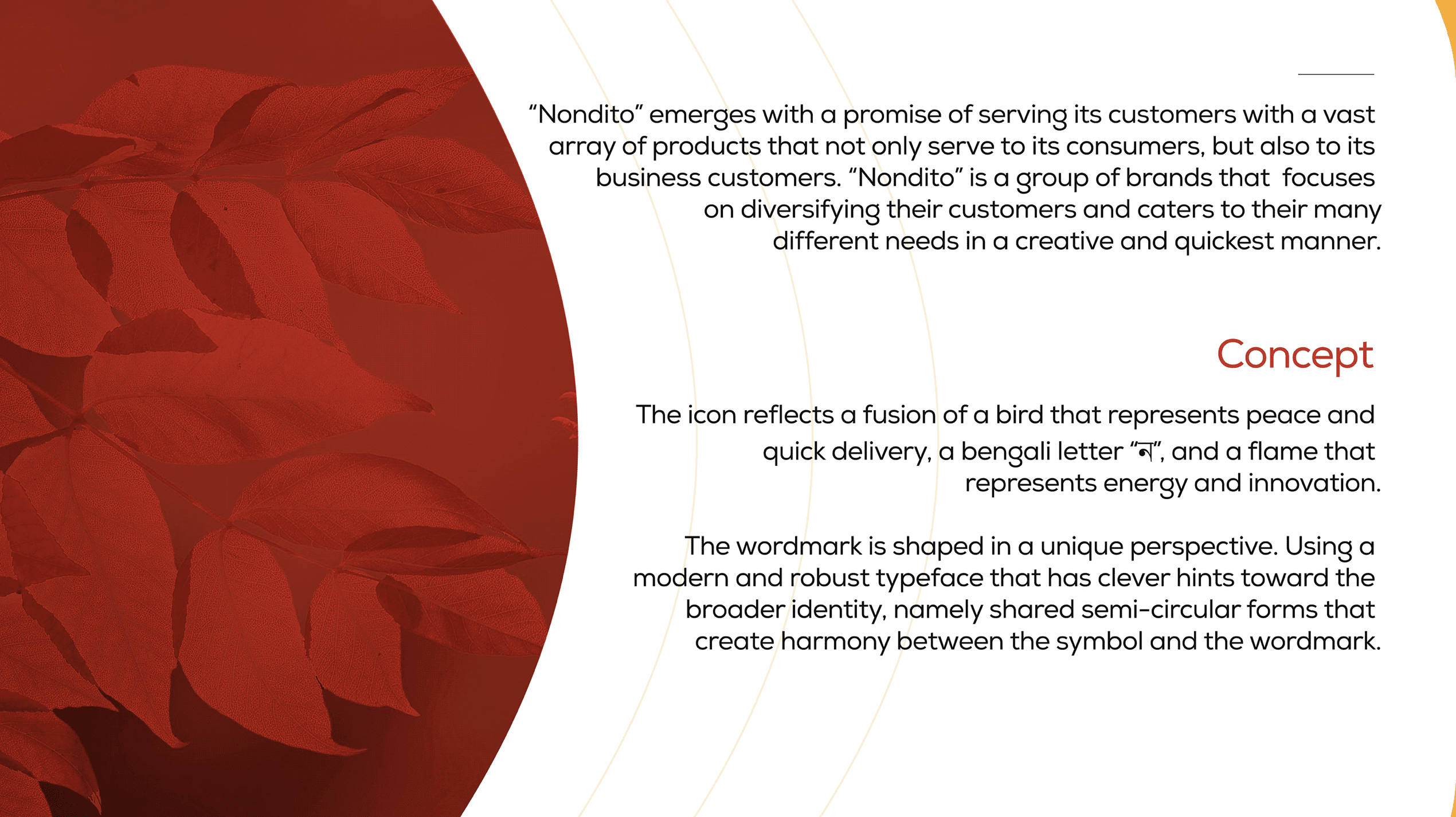 “Nondito” emerges with a promise of serving its customers with a vast array of products that not only serve to its consumers, but also to its business customers. “Nondito” is a group of brands that focuses on diversifying their customers and caters to their many different needs in a creative and quickest manner.

Concept

The icon reflects a fusion of a bird that represents peace and quick delivery, a bengali letter “ন”, and a flame that represents energy and innovation.

The wordmark is shaped in a unique perspective. Using a modern and robust typeface that has clever hints toward the broader identity, namely shared semi-circular forms that create harmony between the symbol and the wordmark.